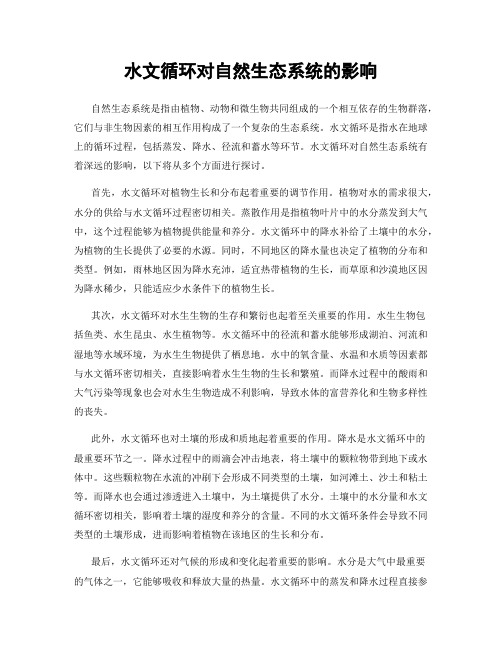 水文循环对自然生态系统的影响

自然生态系统是指由植物、动物和微生物共同组成的一个相互依存的生物群落，它们与非生物因素的相互作用构成了一个复杂的生态系统。水文循环是指水在地球上的循环过程，包括蒸发、降水、径流和蓄水等环节。水文循环对自然生态系统有着深远的影响，以下将从多个方面进行探讨。

首先，水文循环对植物生长和分布起着重要的调节作用。植物对水的需求很大，水分的供给与水文循环过程密切相关。蒸散作用是指植物叶片中的水分蒸发到大气中，这个过程能够为植物提供能量和养分。水文循环中的降水补给了土壤中的水分，为植物的生长提供了必要的水源。同时，不同地区的降水量也决定了植物的分布和类型。例如，雨林地区因为降水充沛，适宜热带植物的生长，而草原和沙漠地区因为降水稀少，只能适应少水条件下的植物生长。

其次，水文循环对水生生物的生存和繁衍也起着至关重要的作用。水生生物包括鱼类、水生昆虫、水生植物等。水文循环中的径流和蓄水能够形成湖泊、河流和湿地等水域环境，为水生生物提供了栖息地。水中的氧含量、水温和水质等因素都与水文循环密切相关，直接影响着水生生物的生长和繁殖。而降水过程中的酸雨和大气污染等现象也会对水生生物造成不利影响，导致水体的富营养化和生物多样性的丧失。

此外，水文循环也对土壤的形成和质地起着重要的作用。降水是水文循环中的最重要环节之一。降水过程中的雨滴会冲击地表，将土壤中的颗粒物带到地下或水体中。这些颗粒物在水流的冲刷下会形成不同类型的土壤，如河滩土、沙土和粘土等。而降水也会通过渗透进入土壤中，为土壤提供了水分。土壤中的水分量和水文循环密切相关，影响着土壤的湿度和养分的含量。不同的水文循环条件会导致不同类型的土壤形成，进而影响着植物在该地区的生长和分布。

最后，水文循环还对气候的形成和变化起着重要的影响。水分是大气中最重要的气体之一，它能够吸收和释放大量的热量。水文循环中的蒸发和降水过程直接参